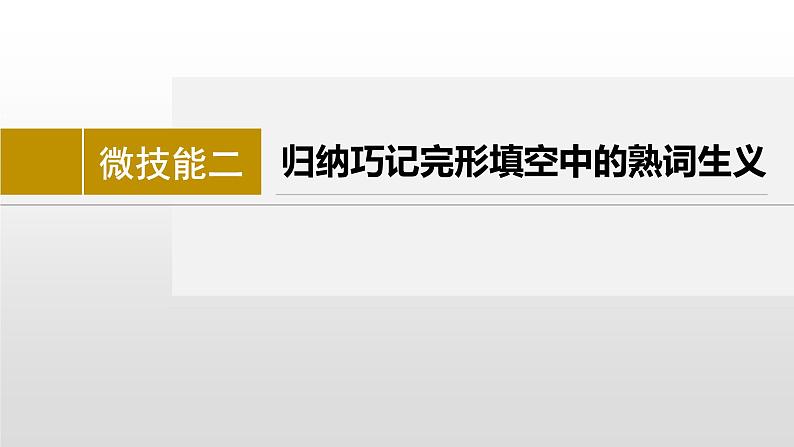 微技能二

归纳巧记完形填空中的熟词生义